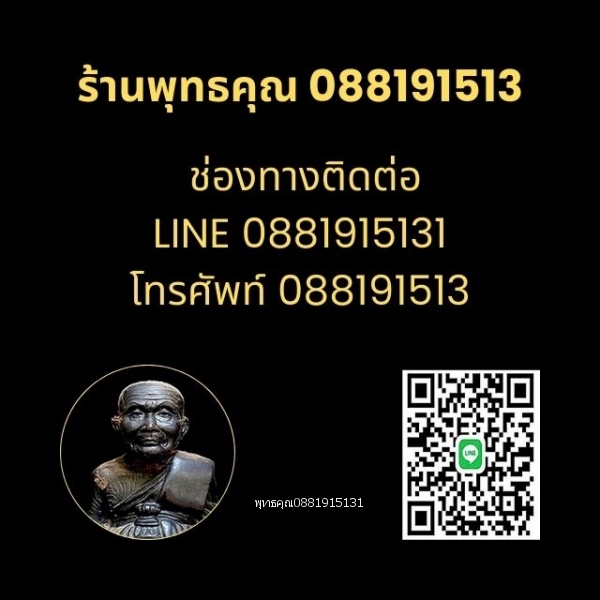 ร้านพุทธคุณ 088191513

ช่องทางติดต่อ
LINE 0881915131
โทรศัพท์ 088191513

พุทธคุณ0881915131

LINE